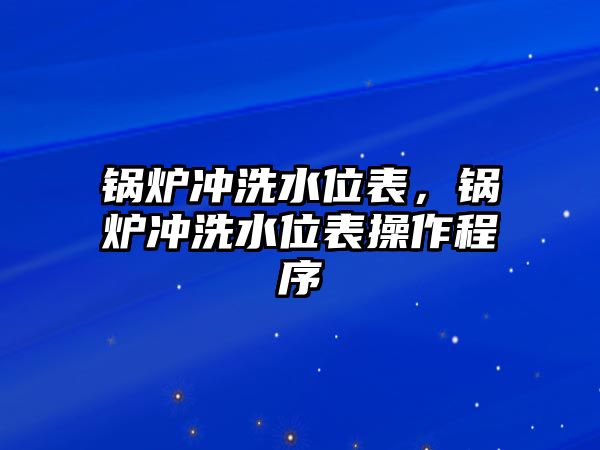 锅炉冲洗水位表，锅炉冲洗水位表操作程序